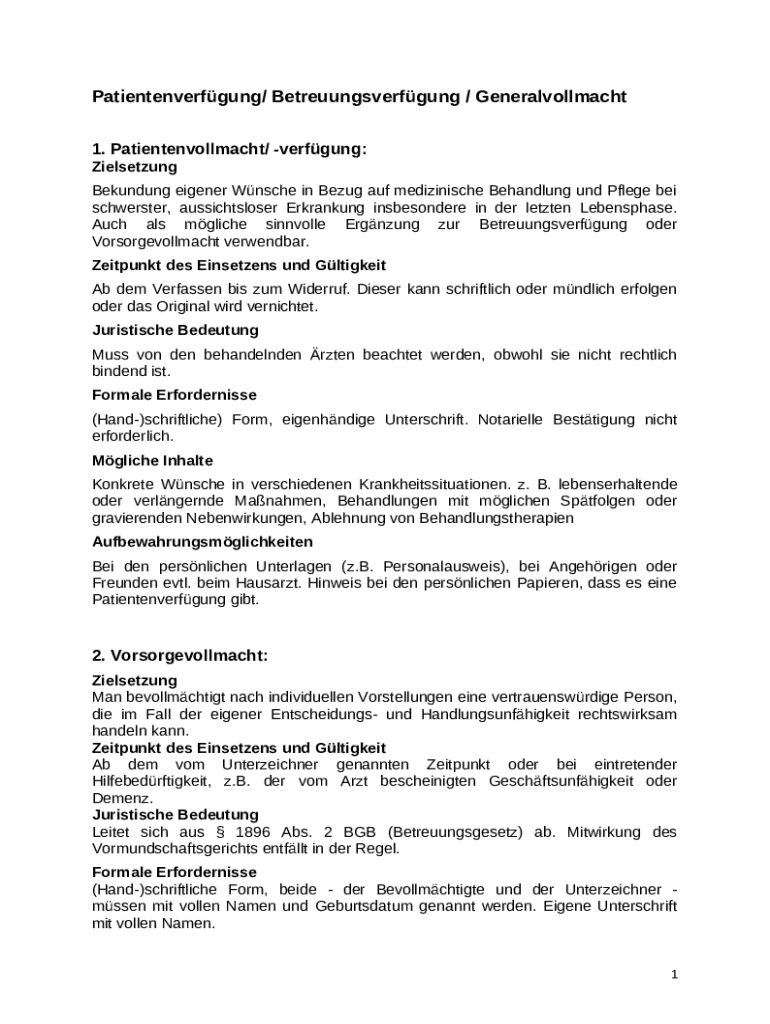 Patientenverfügung/ Betreuungsverfügung / Generalvollmacht

1. Patientenvollmacht/ -verfügung:

Zielsetzung

Bekundung eigener Wünsche in Bezug auf medizinische Behandlung und Pflege bei schwerster, aussichtsloser Erkrankung insbesondere in der letzten Lebensphase. Auch als mögliche sinnvolle Ergänzung zur Betreuungsverfügung oder Vorsorgevollmacht verwendbar.

Zeitpunkt des Einsetzens und Gültigkeit

Ab dem Verfassen bis zum Widerruf. Dieser kann schriftlich oder mündlich erfolgen oder das Original wird vernichtet.

Juristische Bedeutung

Muss von den behandelnden Ärzten beachtet werden, obwohl sie nicht rechtlich bindend ist.

Formale Erfordernisse

(Hand-)schriftliche) Form, eigenhändige Unterschrift. Notarielle Bestätigung nicht erforderlich.

Mögliche Inhalte

Konkrete Wünsche in verschiedenen Krankheitssituationen. z. B. lebenserhaltende oder verlängernde Maßnahmen, Behandlungen mit möglichen Spätfolgen oder gravierenden Nebenwirkungen, Ablehnung von Behandlungstherapien

Aufbewahrungsmöglichkeiten

Bei den persönlichen Unterlagen (z.B. Personalausweis), bei Angehörigen oder Freunden evtl. beim Hausarzt. Hinweis bei den persönlichen Papieren, dass es eine Patientenverfügung gibt.

2. Vorsorgevollmacht:

Zielsetzung

Man bevollmächtigt nach individuellen Vorstellungen eine vertrauenswürdige Person, die im Fall der eigener Entscheidungs- und Handlungsunfähigkeit rechtswirksam handeln kann.

Zeitpunkt des Einsetzens und Gültigkeit

Ab dem vom Unterzeichner genannten Zeitpunkt oder bei eintretender Hilfebedürftigkeit, z.B. der vom Arzt bescheinigten Geschäftsunfähigkeit oder Demenz.

Juristische Bedeutung

Leitet sich aus § 1896 Abs. 2 BGB (Betreuungsgesetz) ab. Mitwirkung des Vormundschaftsgerichts entfällt in der Regel.

Formale Erfordernisse

(Hand-)schriftliche Form, beide - der Bevollmächtigte und der Unterzeichner - müssen mit vollen Namen und Geburtsdatum genannt werden. Eigene Unterschrift mit vollen Namen.

1